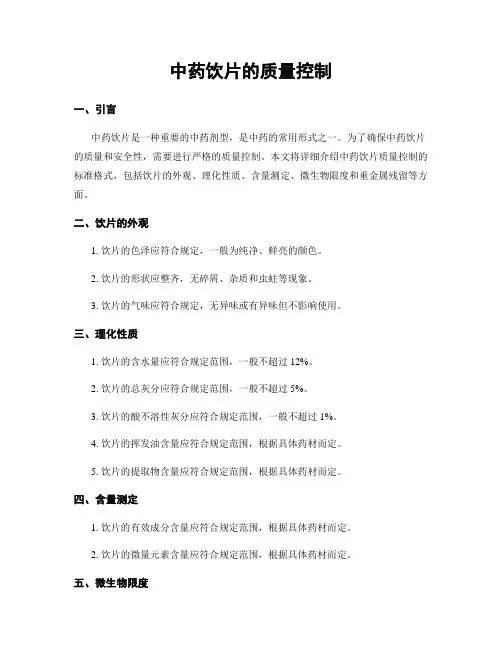 中药饮片的质量控制

一、引言

中药饮片是一种重要的中药剂型，是中药的常用形式之一。为了确保中药饮片的质量和安全性，需要进行严格的质量控制。本文将详细介绍中药饮片质量控制的标准格式，包括饮片的外观、理化性质、含量测定、微生物限度和重金属残留等方面。

二、饮片的外观

1. 饮片的色泽应符合规定，一般为纯净、鲜亮的颜色。

2. 饮片的形状应整齐，无碎屑、杂质和虫蛀等现象。

3. 饮片的气味应符合规定，无异味或有异味但不影响使用。

三、理化性质

1. 饮片的含水量应符合规定范围，一般不超过 12%。

2. 饮片的总灰分应符合规定范围，一般不超过 5%。

3. 饮片的酸不溶性灰分应符合规定范围，一般不超过 1%。

4. 饮片的挥发油含量应符合规定范围，根据具体药材而定。

5. 饮片的提取物含量应符合规定范围，根据具体药材而定。

四、含量测定

1. 饮片的有效成分含量应符合规定范围，根据具体药材而定。

2. 饮片的微量元素含量应符合规定范围，根据具体药材而定。

五、微生物限度